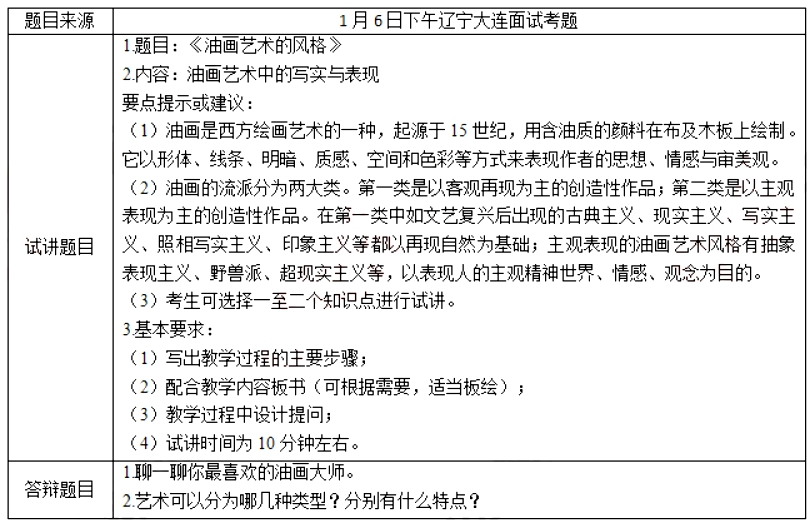 | 题目来源 | 1月6日下午辽宁大连面试考题 |
|---|---|
| 试讲题目 | 1.题目：《油画艺术的风格》<br>2.内容：油画艺术中的写实与表现<br>要点提示或建议：<br>（1）油画是西方绘画艺术的一种，起源于15世纪，用含油质的颜料在布及木板上绘制。它以形体、线条、明暗、质感、空间和色彩等方式来表现作者的思想、情感与审美观。<br>（2）油画的流派分为两大类。第一类是以客观再现为主的创造性作品；第二类是以主观表现为主的创造性作品。在第一类中如文艺复兴后出现的古典主义、现实主义、写实主义、照相写实主义、印象主义等都以再现自然为基础；主观表现的油画艺术风格有抽象表现主义、野兽派、超现实主义等，以表现人的主观精神世界、情感、观念为目的。<br>（3）考生可选择一至二个知识点进行试讲。<br>3.基本要求：<br>（1）写出教学过程的主要步骤；<br>（2）配合教学内容板书（可根据需要，适当板绘）；<br>（3）教学过程中设计提问；<br>（4）试讲时间为10分钟左右。 |
| 答辩题目 | 1.聊一聊你最喜欢的油画大师。<br>2.艺术可以分为哪几种类型？分别有什么特点？ |